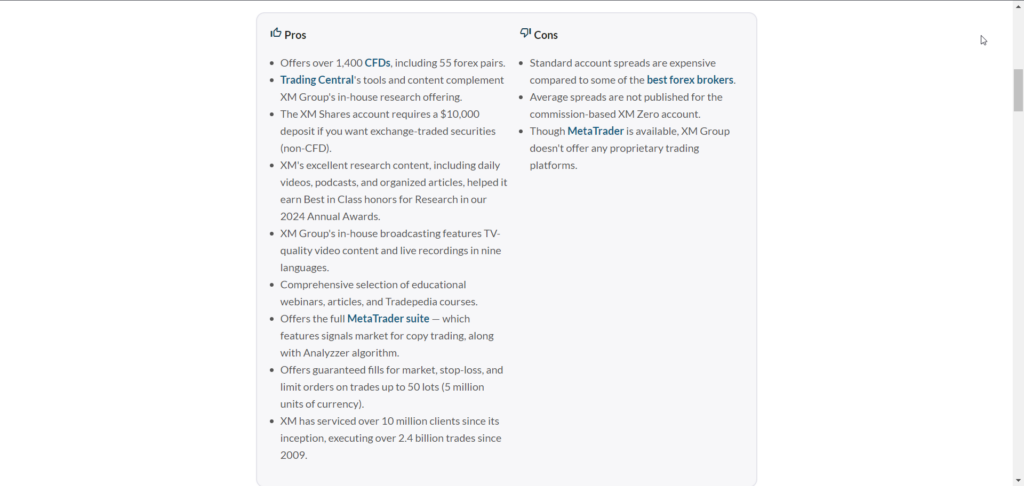 Pros

- Offers over 1,400 CFDs, including 55 forex pairs.
- Trading Central's tools and content complement XM Group's in-house research offering.
- The XM Shares account requires a $10,000 deposit if you want exchange-traded securities (non-CFD).
- XM's excellent research content, including daily videos, podcasts, and organized articles, helped it earn Best in Class honors for Research in our 2024 Annual Awards.
- XM Group's in-house broadcasting features TV-quality video content and live recordings in nine languages.
- Comprehensive selection of educational webinars, articles, and Tradepedia courses.
- Offers the full MetaTrader suite — which features signals market for copy trading, along with Analyzzer algorithm.
- Offers guaranteed fills for market, stop-loss, and limit orders on trades up to 50 lots (5 million units of currency).
- XM has serviced over 10 million clients since its inception, executing over 2.4 billion trades since 2009.

Cons

- Standard account spreads are expensive compared to some of the best forex brokers.
- Average spreads are not published for the commission-based XM Zero account.
- Though MetaTrader is available, XM Group doesn't offer any proprietary trading platforms.